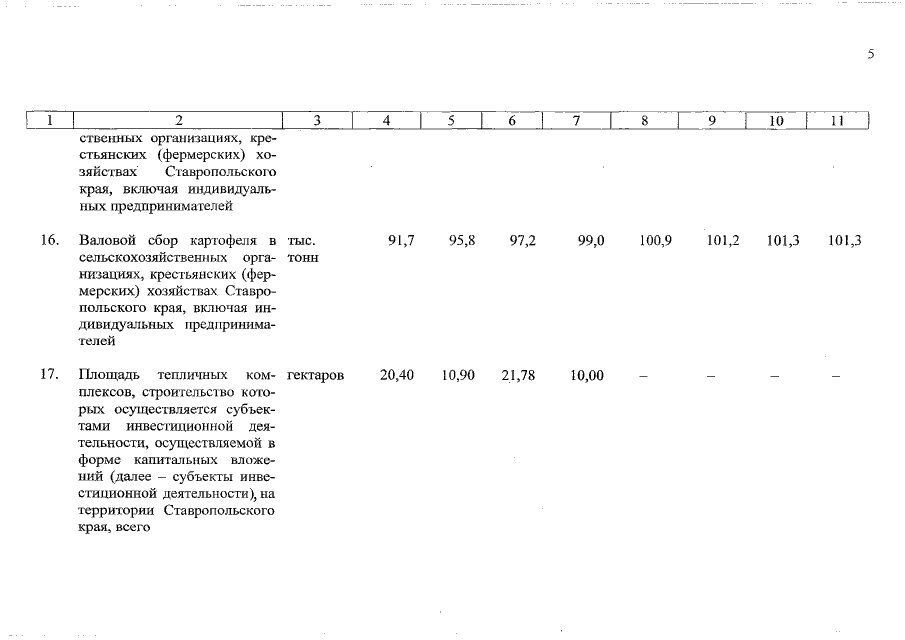 5

| 1 | 2 | 3 | 4 | 5 | 6 | 7 | 8 | 9 | 10 | 11 |
|---|---|---|---|---|---|---|---|---|---|---|
| | ственных организациях, крестьянских (фермерских) хозяйствах Ставропольского края, включая индивидуальных предпринимателей | | | | | | | | | |
| 16. | Валовой сбор картофеля в сельскохозяйственных организациях, крестьянских (фермерских) хозяйствах Ставропольского края, включая индивидуальных предпринимателей | тыс. тонн | 91,7 | 95,8 | 97,2 | 99,0 | 100,9 | 101,2 | 101,3 | 101,3 |
| 17. | Площадь тепличных комплексов, строительство которых осуществляется субъектами инвестиционной деятельности, осуществляемой в форме капитальных вложений (далее – субъекты инвестиционной деятельности), на территории Ставропольского края, всего | гектаров | 20,40 | 10,90 | 21,78 | 10,00 | – | – | – | – |